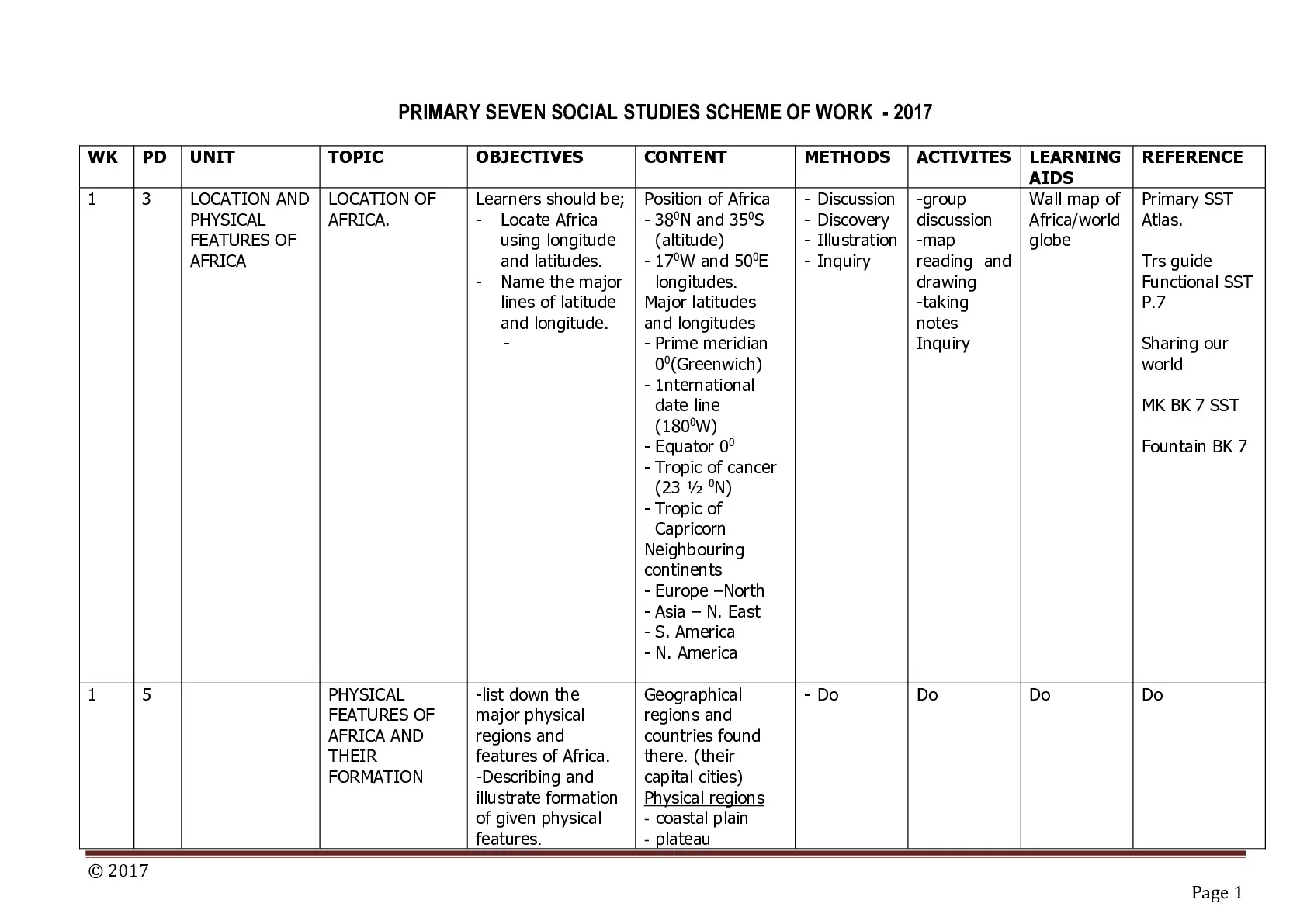 PRIMARY SEVEN SOCIAL STUDIES SCHEME OF WORK - 2017

| WK | PD | UNIT | TOPIC | OBJECTIVES | CONTENT | METHODS | ACTIVITES | LEARNING AIDS | REFERENCE |
|---|---|---|---|---|---|---|---|---|---|
| 1 | 3 | LOCATION AND PHYSICAL FEATURES OF AFRICA | LOCATION OF AFRICA. | Learners should be; - Locate Africa using longitude and latitudes. - Name the major lines of latitude and longitude. - | Position of Africa - $38^0$N and $35^0$S (altitude) - $17^0$W and $50^0$E longitudes. Major latitudes and longitudes - Prime meridian $0^0$(Greenwich) - 1nternational date line ($180^0$W) - Equator $0^0$ - Tropic of cancer (23 ½ $^0$N) - Tropic of Capricorn Neighbouring continents - Europe –North - Asia – N. East - S. America - N. America | - Discussion - Discovery - Illustration - Inquiry | -group discussion -map reading and drawing -taking notes Inquiry | Wall map of Africa/world globe | Primary SST Atlas. Trs guide Functional SST P.7 Sharing our world MK BK 7 SST Fountain BK 7 |
| 1 | 5 | | PHYSICAL FEATURES OF AFRICA AND THEIR FORMATION | -list down the major physical regions and features of Africa. -Describing and illustrate formation of given physical features. | Geographical regions and countries found there. (their capital cities) Physical regions - coastal plain - plateau | - Do | Do | Do | Do |

© 2017

Page 1